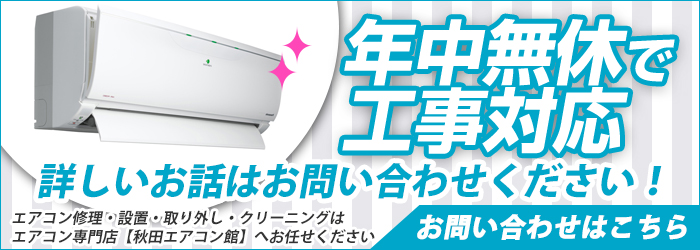 年中無休で
工事対応

詳しいお話はお問い合わせください！

エアコン修理・設置・取り外し・クリーニングは
エアコン専門店【秋田エアコン館】へお任せください

お問い合わせはこちら